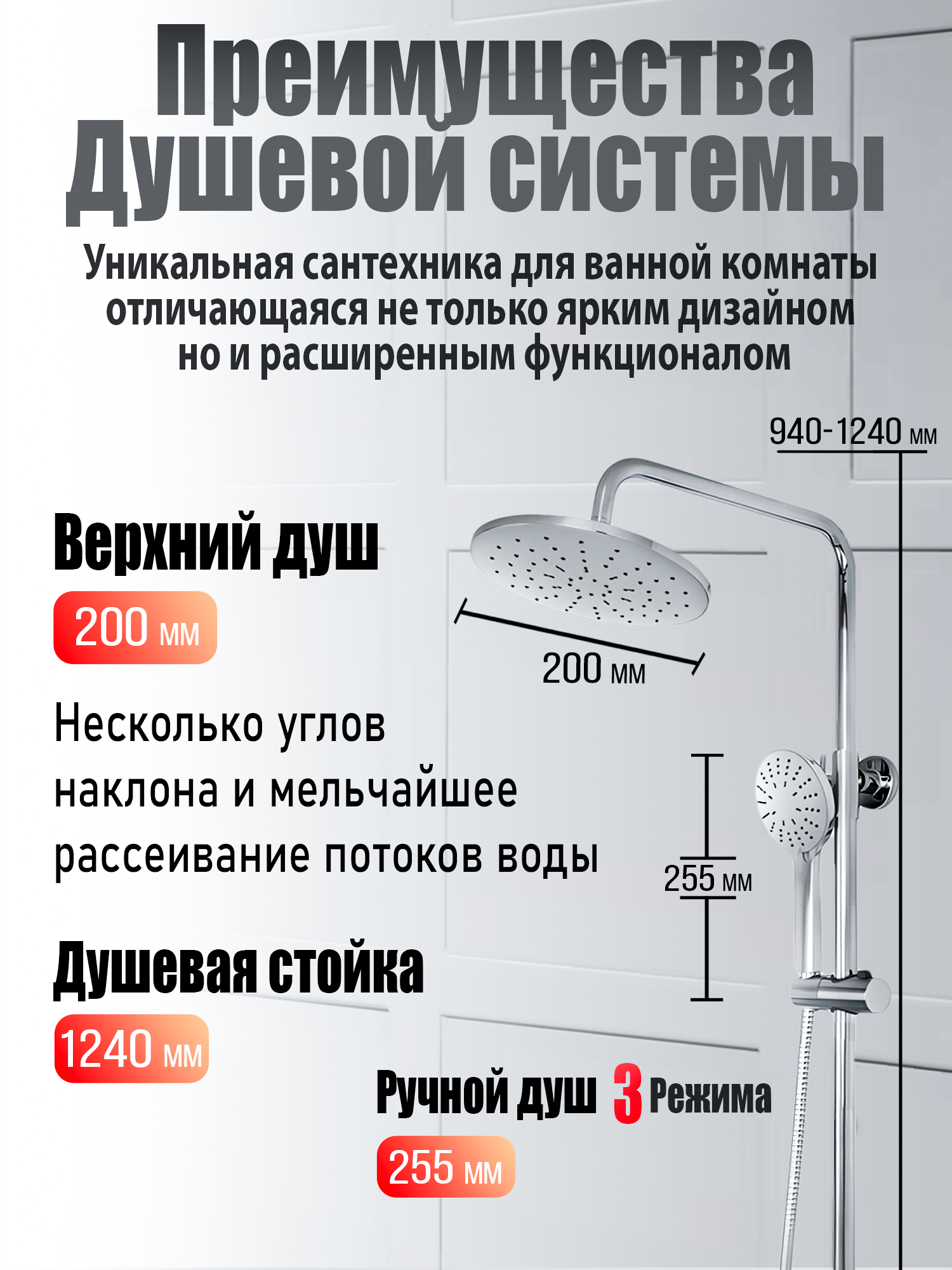 Преимущества Душевой системы

Уникальная сантехника для ванной комнаты отличающаяся не только ярким дизайном но и расширенным функционалом

940-1240 мм

Верхний душ

200 мм

200 мм

Несколько углов наклона и мельчайшее рассеивание потоков воды

255 мм

Душевая стойка

1240 мм

Ручной душ 3 Режима

255 мм